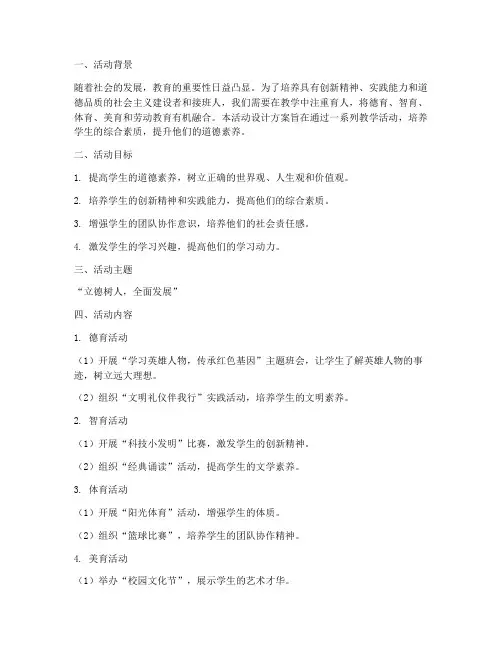 一、活动背景

随着社会的发展，教育的重要性日益凸显。为了培养具有创新精神、实践能力和道德品质的社会主义建设者和接班人，我们需要在教学中注重育人，将德育、智育、体育、美育和劳动教育有机融合。本活动设计方案旨在通过一系列教学活动，培养学生的综合素质，提升他们的道德素养。

二、活动目标

1. 提高学生的道德素养，树立正确的世界观、人生观和价值观。

2. 培养学生的创新精神和实践能力，提高他们的综合素质。

3. 增强学生的团队协作意识，培养他们的社会责任感。

4. 激发学生的学习兴趣，提高他们的学习动力。

三、活动主题

“立德树人，全面发展”

四、活动内容

1. 德育活动

（1）开展“学习英雄人物，传承红色基因”主题班会，让学生了解英雄人物的事迹，树立远大理想。

（2）组织“文明礼仪伴我行”实践活动，培养学生的文明素养。

2. 智育活动

（1）开展“科技小发明”比赛，激发学生的创新精神。

（2）组织“经典诵读”活动，提高学生的文学素养。

3. 体育活动

（1）开展“阳光体育”活动，增强学生的体质。

（2）组织“篮球比赛”，培养学生的团队协作精神。

4. 美育活动

（1）举办“校园文化节”，展示学生的艺术才华。